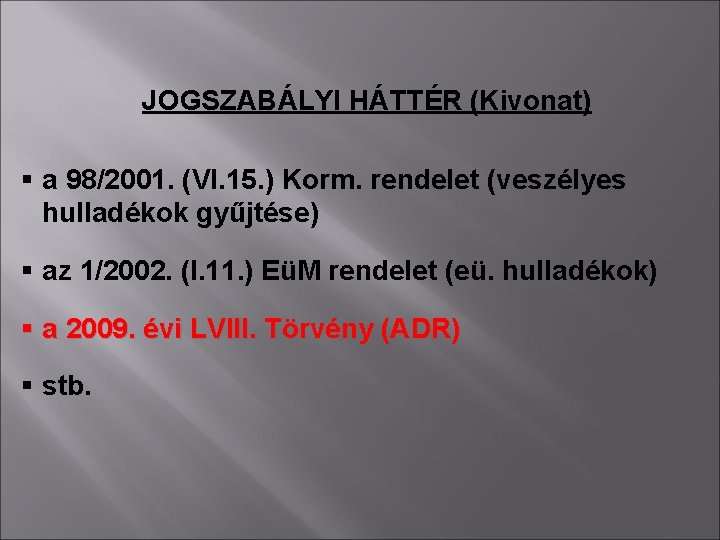 JOGSZABÁLYI HÁTTÉR (Kivonat)

▪ a 98/2001. (VI.15.) Korm. rendelet (veszélyes hulladékok gyűjtése)

▪ az 1/2002. (I.11.) EüM rendelet (eü. hulladékok)

▪ a 2009. évi LVIII. Törvény (ADR)

▪ stb.